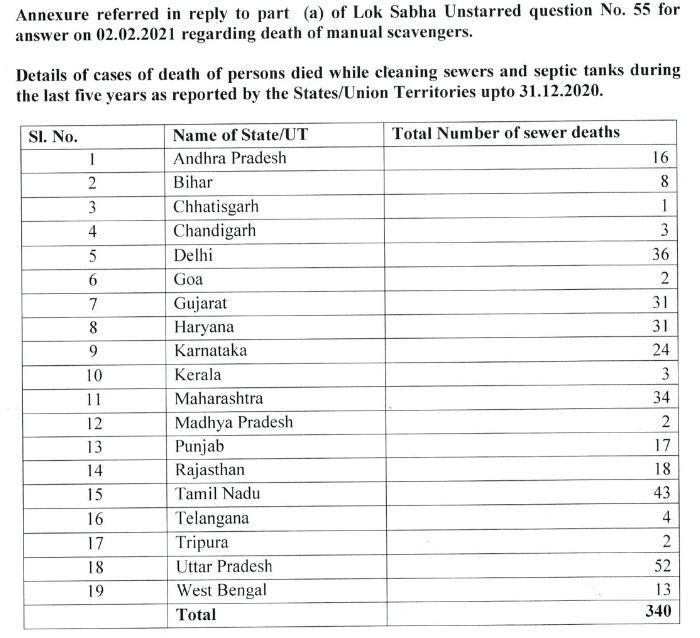 Annexure referred in reply to part (a) of Lok Sabha Unstarred question No. 55 for answer on 02.02.2021 regarding death of manual scavengers.

Details of cases of death of persons died while cleaning sewers and septic tanks during the last five years as reported by the States/Union Territories upto 31.12.2020.

| Sl. No. | Name of State/UT | Total Number of sewer deaths |
|---|---|---|
| 1 | Andhra Pradesh | 16 |
| 2 | Bihar | 8 |
| 3 | Chhatisgarh | 1 |
| 4 | Chandigarh | 3 |
| 5 | Delhi | 36 |
| 6 | Goa | 2 |
| 7 | Gujarat | 31 |
| 8 | Haryana | 31 |
| 9 | Karnataka | 24 |
| 10 | Kerala | 3 |
| 11 | Maharashtra | 34 |
| 12 | Madhya Pradesh | 2 |
| 13 | Punjab | 17 |
| 14 | Rajasthan | 18 |
| 15 | Tamil Nadu | 43 |
| 16 | Telangana | 4 |
| 17 | Tripura | 2 |
| 18 | Uttar Pradesh | 52 |
| 19 | West Bengal | 13 |
| | Total | 340 |